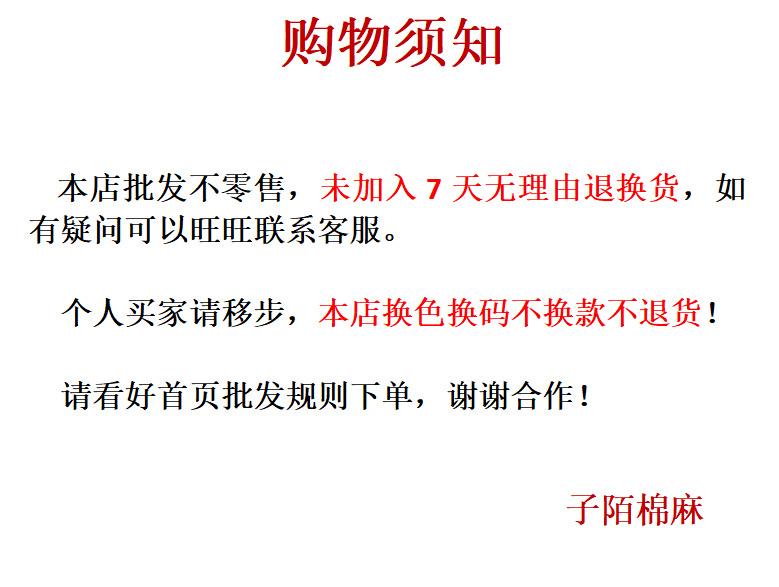 购物须知

本店批发不零售，未加入7天无理由退换货，如有疑问可以旺旺联系客服。

个人买家请移步，本店换色换码不换款不退货！

请看好首页批发规则下单，谢谢合作！

子陌棉麻